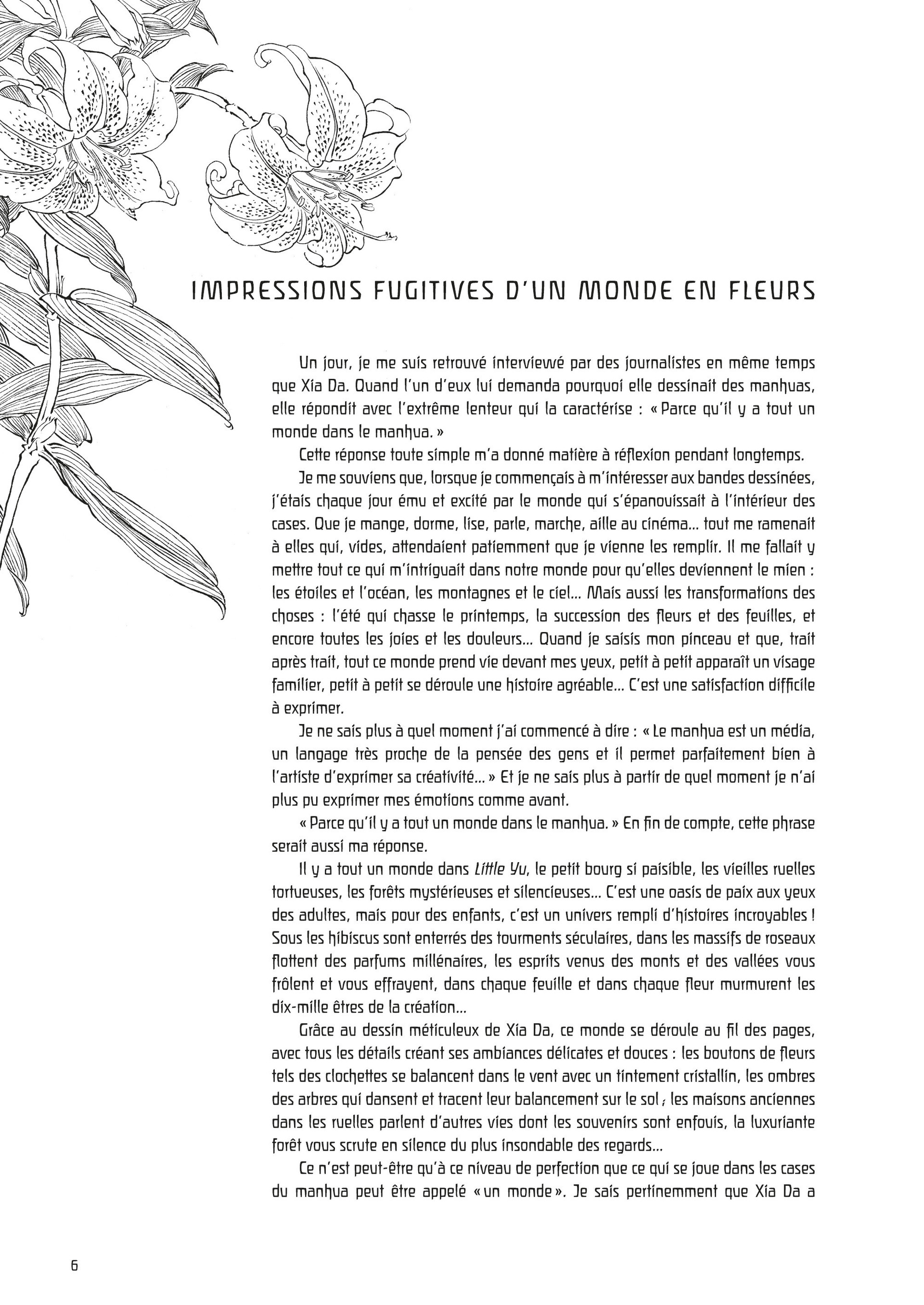 IMPRESSIONS FUGITIVES D'UN MONDE EN FLEURS

Un jour, je me suis retrouvé interviewé par des journalistes en même temps que Xia Da. Quand l'un d'eux lui demanda pourquoi elle dessinait des manhuas, elle répondit avec l'extrême lenteur qui la caractérise : « Parce qu'il y a tout un monde dans le manhua. »

Cette réponse toute simple m'a donné matière à réflexion pendant longtemps.

Je me souviens que, lorsque je commençais à m'intéresser aux bandes dessinées, j'étais chaque jour ému et excité par le monde qui s'épanouissait à l'intérieur des cases. Que je mange, dorme, lise, parle, marche, aille au cinéma... tout me ramenait à elles qui, vides, attendaient patiemment que je vienne les remplir. Il me fallait y mettre tout ce qui m'intriguait dans notre monde pour qu'elles deviennent le mien : les étoiles et l'océan, les montagnes et le ciel... Mais aussi les transformations des choses : l'été qui chasse le printemps, la succession des fleurs et des feuilles, et encore toutes les joies et les douleurs... Quand je saisis mon pinceau et que, trait après trait, tout ce monde prend vie devant mes yeux, petit à petit apparaît un visage familier, petit à petit se déroule une histoire agréable... C'est une satisfaction difficile à exprimer.

Je ne sais plus à quel moment j'ai commencé à dire : « Le manhua est un média, un langage très proche de la pensée des gens et il permet parfaitement bien à l'artiste d'exprimer sa créativité... » Et je ne sais plus à partir de quel moment je n'ai plus pu exprimer mes émotions comme avant.

« Parce qu'il y a tout un monde dans le manhua. » En fin de compte, cette phrase serait aussi ma réponse.

Il y a tout un monde dans Little Yu, le petit bourg si paisible, les vieilles ruelles tortueuses, les forêts mystérieuses et silencieuses... C'est une oasis de paix aux yeux des adultes, mais pour des enfants, c'est un univers rempli d'histoires incroyables ! Sous les hibiscus sont enterrés des tourments séculaires, dans les massifs de roseaux flottent des parfums millénaires, les esprits venus des monts et des vallées vous frôlent et vous effrayent, dans chaque feuille et dans chaque fleur murmurent les dix-mille êtres de la création...

Grâce au dessin méticuleux de Xia Da, ce monde se déroule au fil des pages, avec tous les détails créant ses ambiances délicates et douces : les boutons de fleurs tels des clochettes se balancent dans le vent avec un tintement cristallin, les ombres des arbres qui dansent et tracent leur balancement sur le sol ; les maisons anciennes dans les ruelles parlent d'autres vies dont les souvenirs sont enfouis, la luxuriante forêt vous scrute en silence du plus insondable des regards...

Ce n'est peut-être qu'à ce niveau de perfection que ce qui se joue dans les cases du manhua peut être appelé « un monde ». Je sais pertinemment que Xia Da a

6